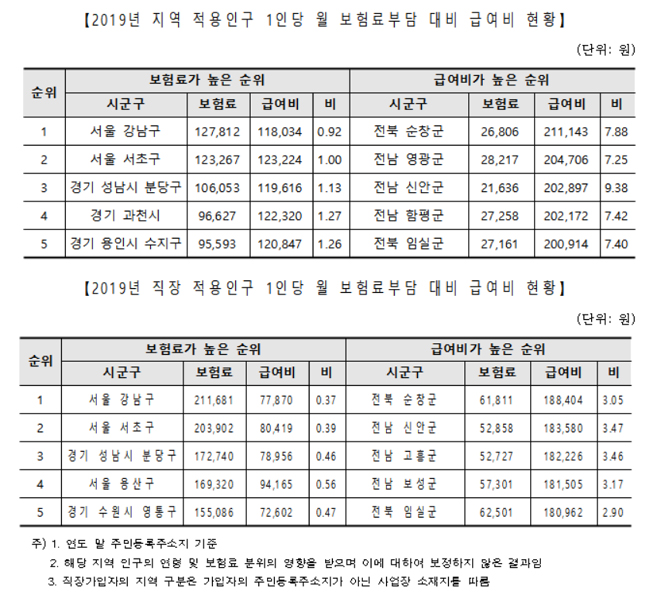 【2019년 지역 적용인구 1인당 월 보험료부담 대비 급여비 현황】

(단위: 원)

| 순위 | 보험료가 높은 순위 | | | | 급여비가 높은 순위 | | | |
|---|---|---|---|---|---|---|---|---|
| | 시군구 | 보험료 | 급여비 | 비 | 시군구 | 보험료 | 급여비 | 비 |
| 1 | 서울 강남구 | 127,812 | 118,034 | 0.92 | 전북 순창군 | 26,806 | 211,143 | 7.88 |
| 2 | 서울 서초구 | 123,267 | 123,224 | 1.00 | 전남 영광군 | 28,217 | 204,706 | 7.25 |
| 3 | 경기 성남시 분당구 | 106,053 | 119,616 | 1.13 | 전남 신안군 | 21,636 | 202,897 | 9.38 |
| 4 | 경기 과천시 | 96,627 | 122,320 | 1.27 | 전남 함평군 | 27,258 | 202,172 | 7.42 |
| 5 | 경기 용인시 수지구 | 95,593 | 120,847 | 1.26 | 전북 임실군 | 27,161 | 200,914 | 7.40 |

【2019년 직장 적용인구 1인당 월 보험료부담 대비 급여비 현황】

(단위: 원)

| 순위 | 보험료가 높은 순위 | | | | 급여비가 높은 순위 | | | |
|---|---|---|---|---|---|---|---|---|
| | 시군구 | 보험료 | 급여비 | 비 | 시군구 | 보험료 | 급여비 | 비 |
| 1 | 서울 강남구 | 211,681 | 77,870 | 0.37 | 전북 순창군 | 61,811 | 188,404 | 3.05 |
| 2 | 서울 서초구 | 203,902 | 80,419 | 0.39 | 전남 신안군 | 52,858 | 183,580 | 3.47 |
| 3 | 경기 성남시 분당구 | 172,740 | 78,956 | 0.46 | 전남 고흥군 | 52,727 | 182,226 | 3.46 |
| 4 | 서울 용산구 | 169,320 | 94,165 | 0.56 | 전남 보성군 | 57,301 | 181,505 | 3.17 |
| 5 | 경기 수원시 영통구 | 155,086 | 72,602 | 0.47 | 전북 임실군 | 62,501 | 180,962 | 2.90 |

주) 1. 연도 말 주민등록주소지 기준
2. 해당 지역 인구의 연령 및 보험료 분위의 영향을 받으며 이에 대하여 보정하지 않은 결과임
3. 직장가입자의 지역 구분은 가입자의 주민등록주소지가 아닌 사업장 소재지를 따름